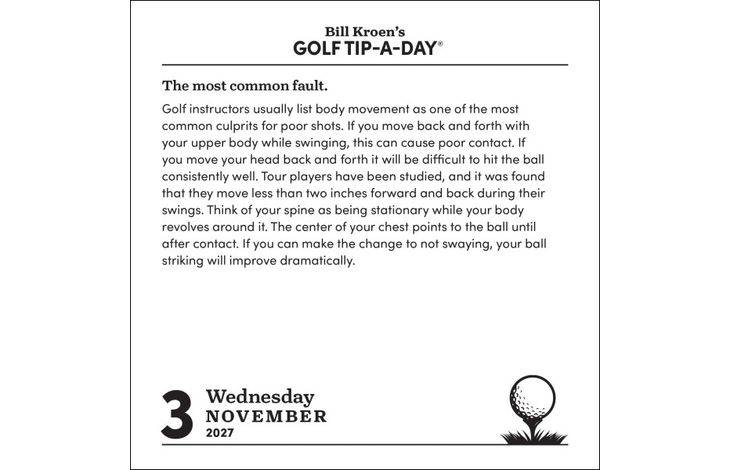 Bill Kroen's
GOLF TIP-A-DAY®

The most common fault.

Golf instructors usually list body movement as one of the most common culprits for poor shots. If you move back and forth with your upper body while swinging, this can cause poor contact. If you move your head back and forth it will be difficult to hit the ball consistently well. Tour players have been studied, and it was found that they move less than two inches forward and back during their swings. Think of your spine as being stationary while your body revolves around it. The center of your chest points to the ball until after contact. If you can make the change to not swaying, your ball striking will improve dramatically.

3 Wednesday
NOVEMBER
2027